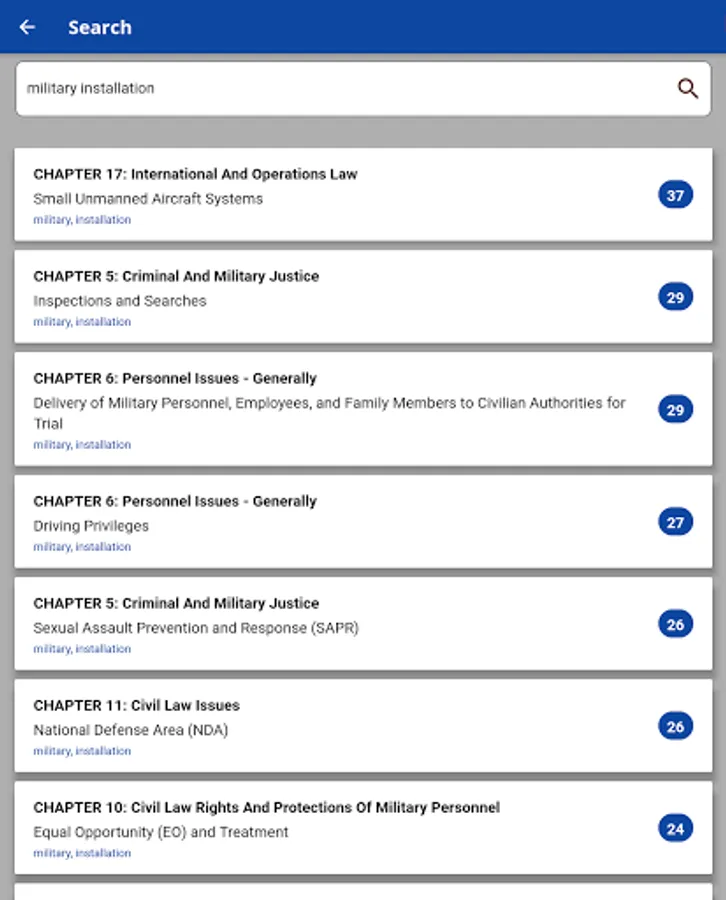 Search

military installation

CHAPTER 17: International And Operations Law
Small Unmanned Aircraft Systems
military, installation
37

CHAPTER 5: Criminal And Military Justice
Inspections and Searches
military, installation
29

CHAPTER 6: Personnel Issues - Generally
Delivery of Military Personnel, Employees, and Family Members to Civilian Authorities for Trial
military, installation
29

CHAPTER 6: Personnel Issues - Generally
Driving Privileges
military, installation
27

CHAPTER 5: Criminal And Military Justice
Sexual Assault Prevention and Response (SAPR)
military, installation
26

CHAPTER 11: Civil Law Issues
National Defense Area (NDA)
military, installation
26

CHAPTER 10: Civil Law Rights And Protections Of Military Personnel
Equal Opportunity (EO) and Treatment
military, installation
24